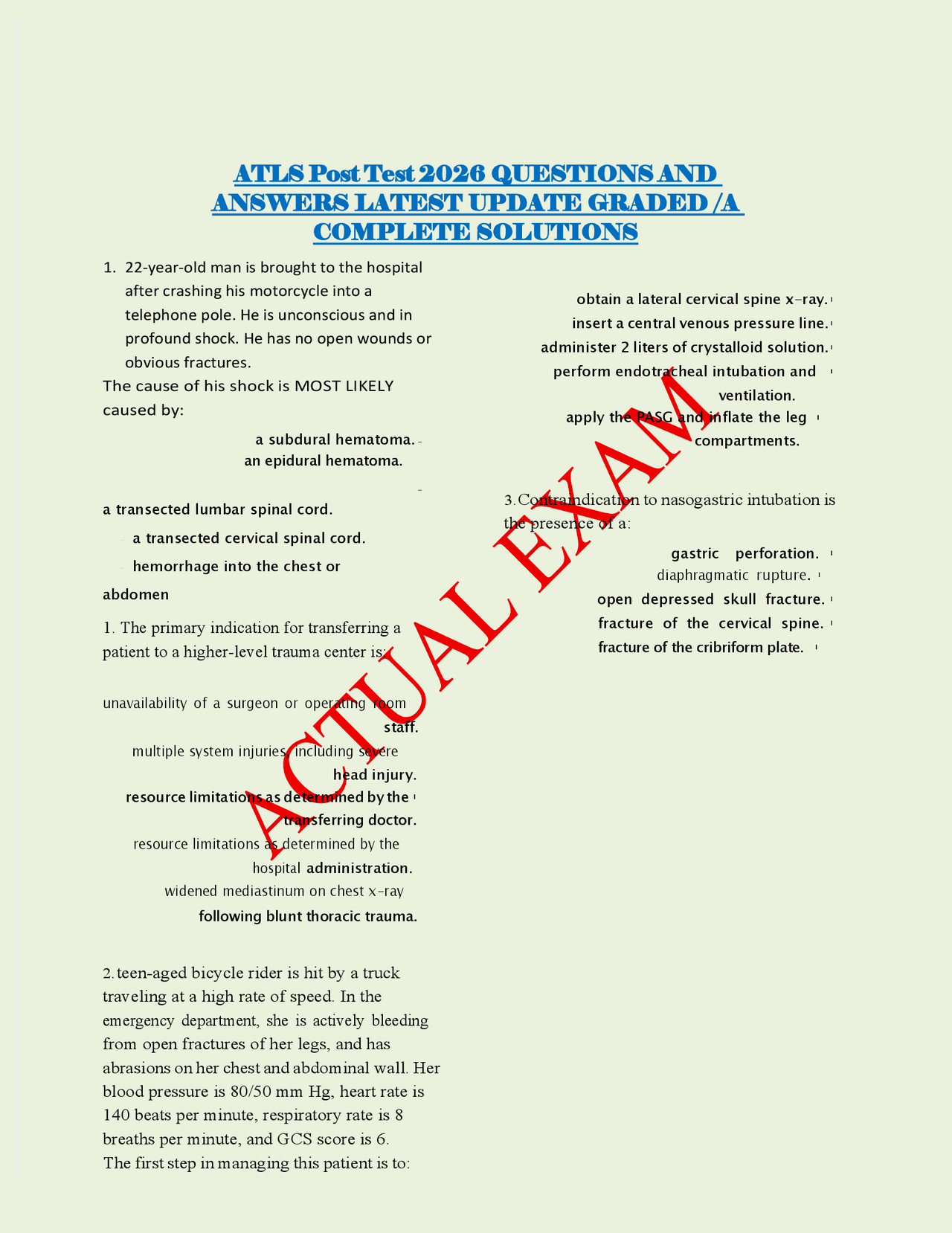 ATLS Post Test 2026 QUESTIONS AND ANSWERS LATEST UPDATE GRADED /A COMPLETE SOLUTIONS

1. 22-year-old man is brought to the hospital after crashing his motorcycle into a telephone pole. He is unconscious and in profound shock. He has no open wounds or obvious fractures.

The cause of his shock is MOST LIKELY caused by:

a subdural hematoma.

an epidural hematoma.

a transected lumbar spinal cord.

a transected cervical spinal cord.

hemorrhage into the chest or abdomen

1. The primary indication for transferring a patient to a higher-level trauma center is:

unavailability of a surgeon or operating room staff.

multiple system injuries, including severe head injury.

resource limitations as determined by the transferring doctor.

resource limitations as determined by the hospital administration.

widened mediastinum on chest x-ray following blunt thoracic trauma.

2. teen-aged bicycle rider is hit by a truck traveling at a high rate of speed. In the emergency department, she is actively bleeding from open fractures of her legs, and has abrasions on her chest and abdominal wall. Her blood pressure is 80/50 mm Hg, heart rate is 140 beats per minute, respiratory rate is 8 breaths per minute, and GCS score is 6.

The first step in managing this patient is to:

obtain a lateral cervical spine x-ray.

insert a central venous pressure line.

administer 2 liters of crystalloid solution.

perform endotracheal intubation and ventilation.

apply the PASG and inflate the leg compartments.

3. Contraindication to nasogastric intubation is the presence of a:

gastric perforation.

diaphragmatic rupture.

open depressed skull fracture.

fracture of the cervical spine.

fracture of the cribriform plate.

ACTUAL EXAM